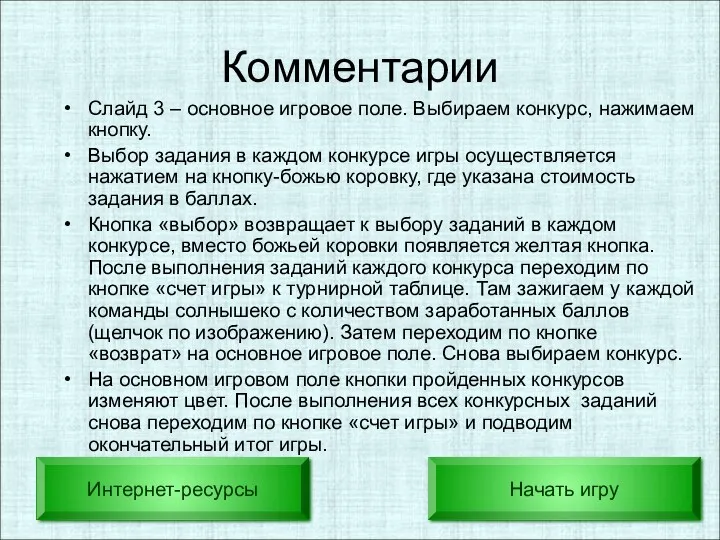 Комментарии

• Слайд 3 – основное игровое поле. Выбираем конкурс, нажимаем кнопку.

• Выбор задания в каждом конкурсе игры осуществляется нажатием на кнопку-божью коровку, где указана стоимость задания в баллах.

• Кнопка «выбор» возвращает к выбору заданий в каждом конкурсе, вместо божьей коровки появляется желтая кнопка. После выполнения заданий каждого конкурса переходим по кнопке «счет игры» к турнирной таблице. Там зажигаем у каждой команды солнышеко с количеством заработанных баллов (щелчок по изображению). Затем переходим по кнопке «возврат» на основное игровое поле. Снова выбираем конкурс.

• На основном игровом поле кнопки пройденных конкурсов изменяют цвет. После выполнения всех конкурсных заданий снова переходим по кнопке «счет игры» и подводим окончательный итог игры.

Интернет-ресурсы

Начать игру